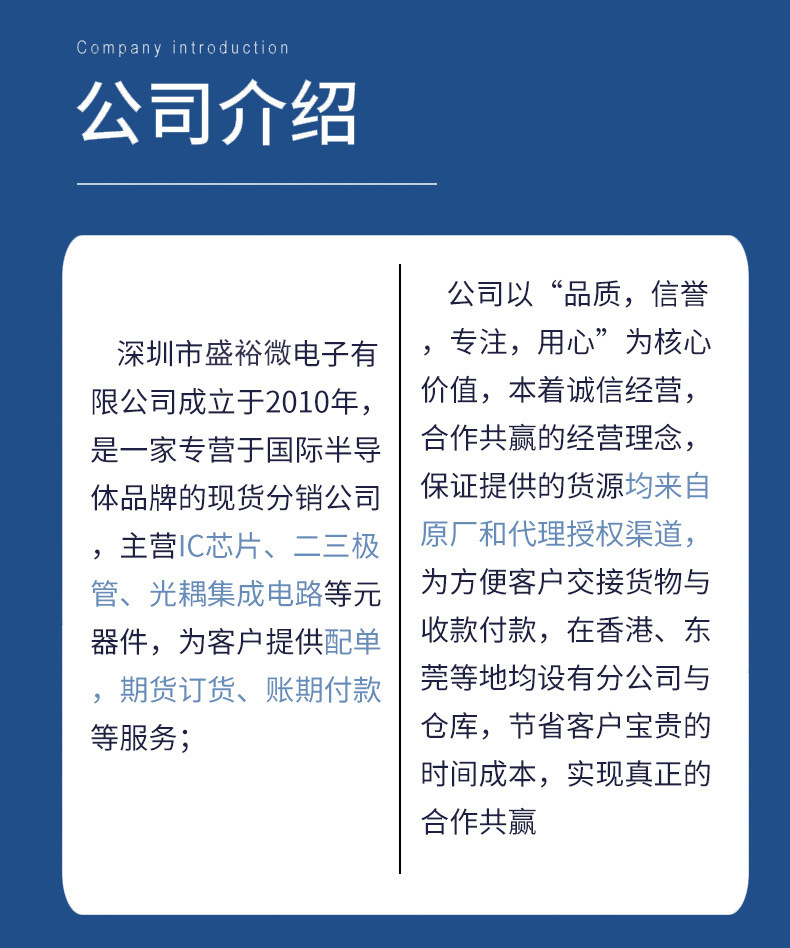 Company introduction

公司介绍

深圳市盛裕微电子有限公司成立于2010年，是一家专营于国际半导体品牌的现货分销公司，主营IC芯片、二三极管、光耦集成电路等元器件，为客户提供配单，期货订货、账期付款等服务；

公司以“品质，信誉，专注，用心”为核心价值，本着诚信经营，合作共赢的经营理念，保证提供的货源均来自原厂和代理授权渠道，为方便客户交接货物与收款付款，在香港、东莞等地均设有分公司与仓库，节省客户宝贵的时间成本，实现真正的合作共赢